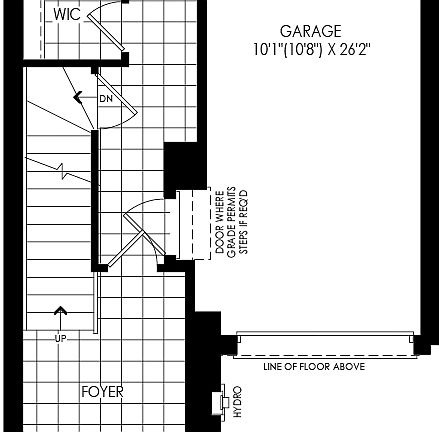 WIC

GARAGE
10'1"(10'8") X 26'2"

DN

DOOR WHERE
GRADE PERMITS
STEPS IF REQ'D

UP

LINE OF FLOOR ABOVE

FOYER

HYDRO